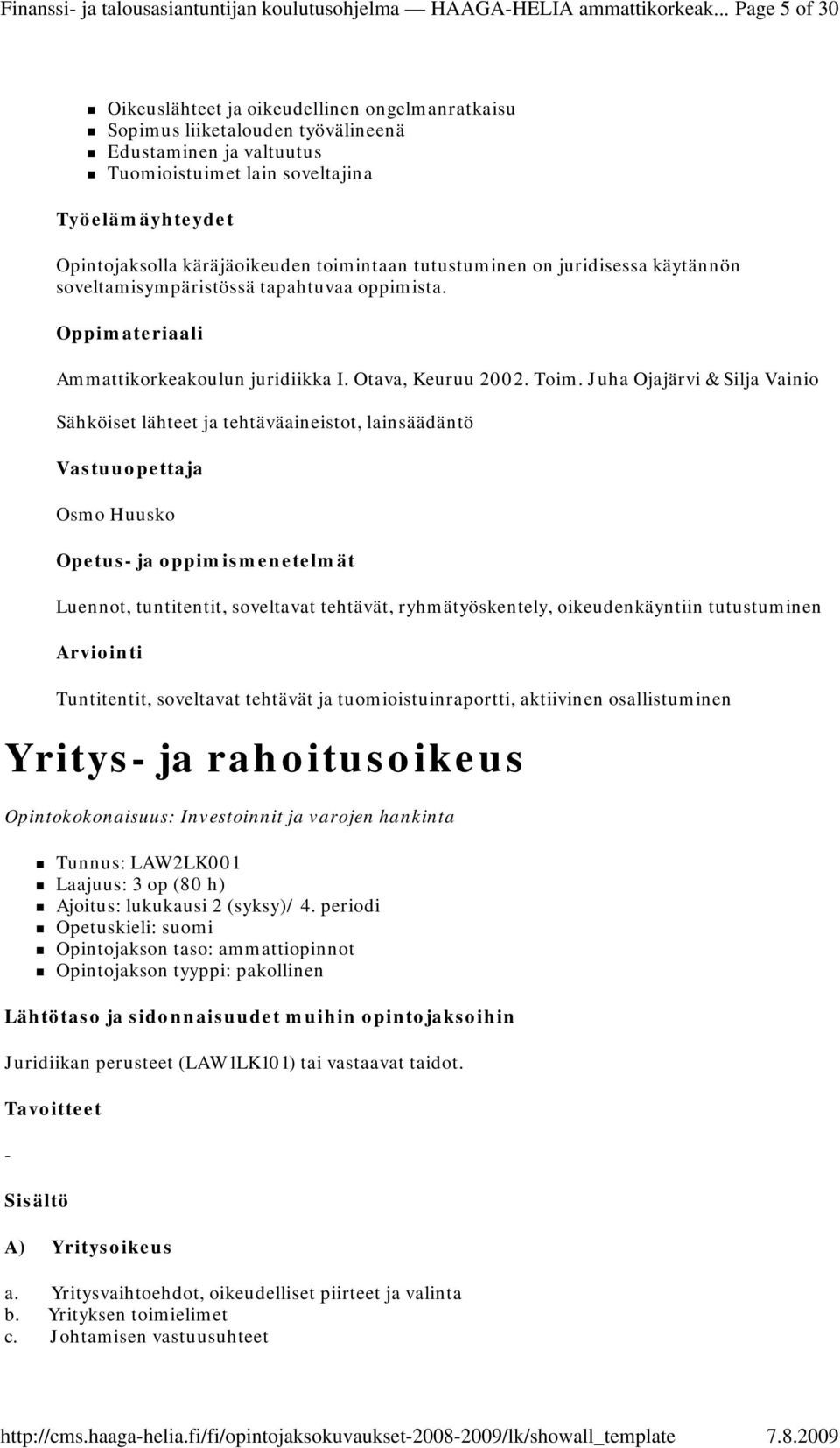 Finanssi- ja talousasiantuntijan koulutusohjelma — HAAGA-HELIA ammattikorkeak... Page 5 of 30

- Oikeuslähteet ja oikeudellinen ongelmanratkaisu
- Sopimus liiketalouden työvälineenä
- Edustaminen ja valtuutus
- Tuomioistuimet lain soveltajina

Työelämäyhteydet

Opintojaksolla käräjäoikeuden toimintaan tutustuminen on juridisessa käytännön soveltamisympäristössä tapahtuvaa oppimista.

Oppimateriaali

Ammattikorkeakoulun juridiikka I. Otava, Keuruu 2002. Toim. Juha Ojajärvi & Silja Vainio

Sähköiset lähteet ja tehtäväaineistot, lainsäädäntö

Vastuuopettaja

Osmo Huusko

Opetus- ja oppimismenetelmät

Luennot, tuntitentit, soveltavat tehtävät, ryhmätyöskentely, oikeudenkäyntiin tutustuminen

Arviointi

Tuntitentit, soveltavat tehtävät ja tuomioistuinraportti, aktiivinen osallistuminen

Yritys- ja rahoitusoikeus

Opintokokonaisuus: Investoinnit ja varojen hankinta

- Tunnus: LAW2LK001
- Laajuus: 3 op (80 h)
- Ajoitus: lukukausi 2 (syksy)/ 4. periodi
- Opetuskieli: suomi
- Opintojakson taso: ammattiopinnot
- Opintojakson tyyppi: pakollinen

Lähtötaso ja sidonnaisuudet muihin opintojaksoihin

Juridiikan perusteet (LAW1LK101) tai vastaavat taidot.

Tavoitteet

-

Sisältö

A) Yritysoikeus

a. Yritysvaihtoehdot, oikeudelliset piirteet ja valinta
b. Yrityksen toimielimet
c. Johtamisen vastuusuhteet

http://cms.haaga-helia.fi/fi/opintojaksokuvaukset-2008-2009/lk/showall_template 7.8.2009